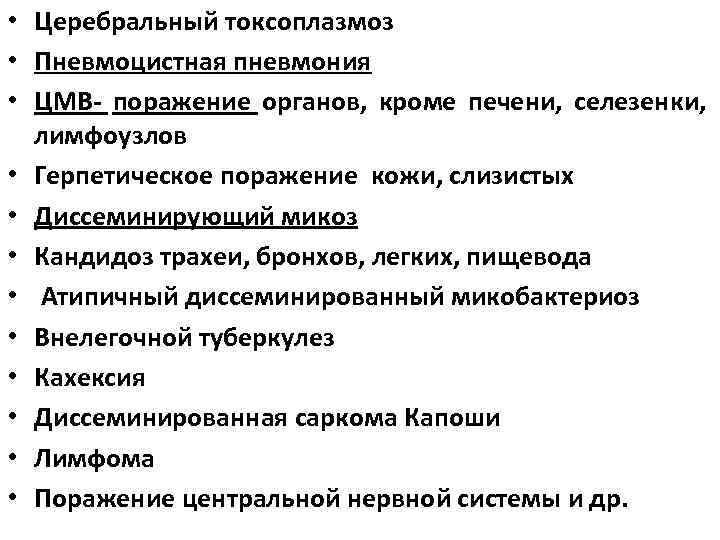 • Церебральный токсоплазмоз
• Пневмоцистная пневмония
• ЦМВ- поражение органов, кроме печени, селезенки, лимфоузлов
• Герпетическое поражение кожи, слизистых
• Диссеминирующий микоз
• Кандидоз трахеи, бронхов, легких, пищевода
• Атипичный диссеминированный микобактериоз
• Внелегочной туберкулез
• Кахексия
• Диссеминированная саркома Капоши
• Лимфома
• Поражение центральной нервной системы и др.